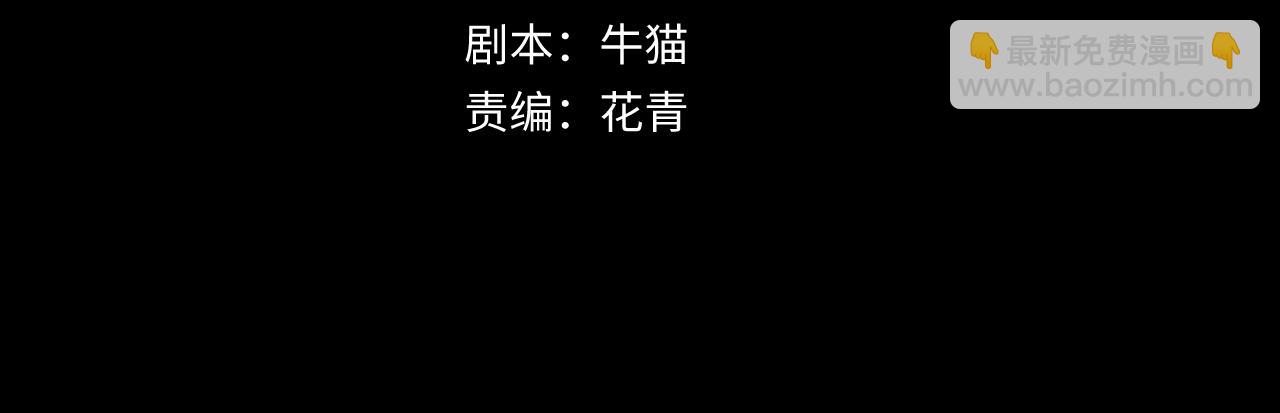 剧本：牛猫
责编：花青

👇最新免费漫画👇
www.baozimh.com